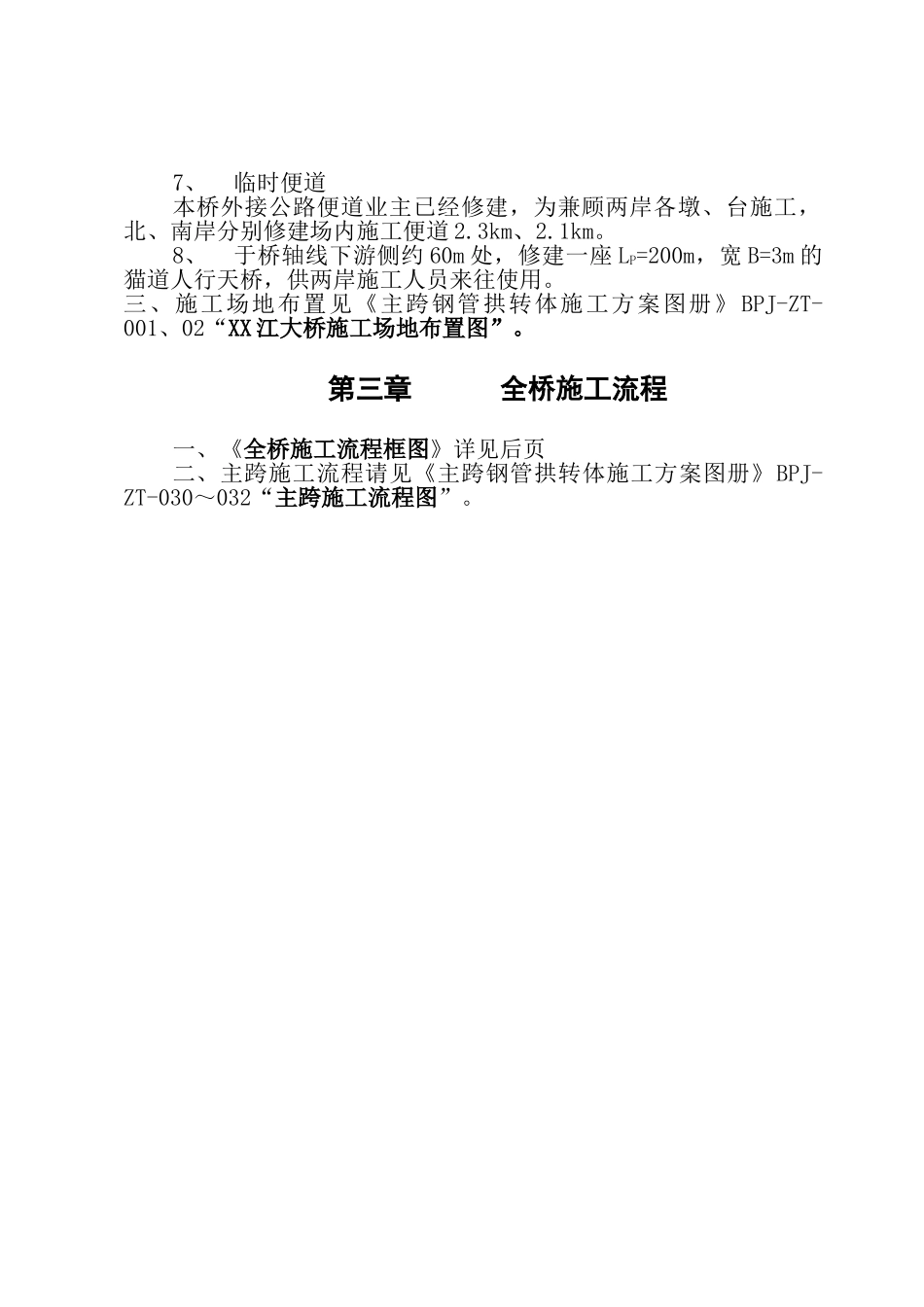 7、 临时便道

本桥外接公路便道业主已经修建，为兼顾两岸各墩、台施工，北、南岸分别修建场内施工便道2.3km、2.1km。

8、 于桥轴线下游侧约60m处，修建一座$L_P$=200m，宽B=3m的猫道人行天桥，供两岸施工人员来往使用。

三、施工场地布置见《主跨钢管拱转体施工方案图册》BPJ-ZT-001、02“XX江大桥施工场地布置图”。

第三章 全桥施工流程

一、《全桥施工流程框图》详见后页

二、主跨施工流程请见《主跨钢管拱转体施工方案图册》BPJ-ZT-030～032“主跨施工流程图”。